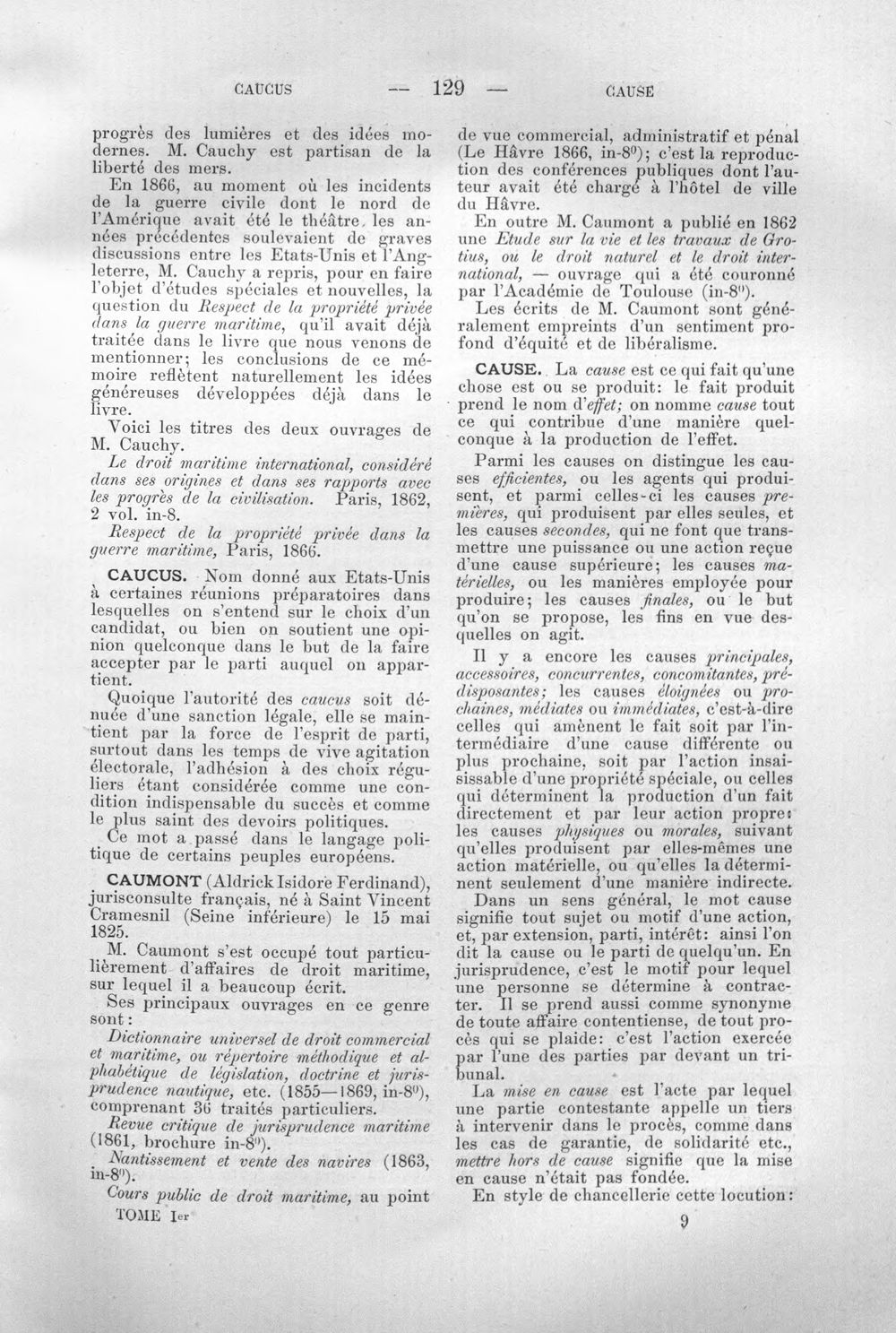 CAUCUS — 129 — CAUSE

progrès des lumières et des idées modernes. M. Cauchy est partisan de la liberté des mers.

En 1866, au moment où les incidents de la guerre civile dont le nord de l'Amérique avait été le théâtre, les années précédentes soulevaient de graves discussions entre les Etats-Unis et l'Angleterre, M. Cauchy a repris, pour en faire l'objet d'études spéciales et nouvelles, la question du Respect de la propriété privée dans la guerre maritime, qu'il avait déjà traitée dans le livre que nous venons de mentionner; les conclusions de ce mémoire reflètent naturellement les idées généreuses développées déjà dans le livre.

Voici les titres des deux ouvrages de M. Cauchy.

Le droit maritime international, considéré dans ses origines et dans ses rapports avec les progrès de la civilisation. Paris, 1862, 2 vol. in-8.

Respect de la propriété privée dans la guerre maritime, Paris, 1866.

CAUCUS. Nom donné aux Etats-Unis à certaines réunions préparatoires dans lesquelles on s'entend sur le choix d'un candidat, ou bien on soutient une opinion quelconque dans le but de la faire accepter par le parti auquel on appartient.

Quoique l'autorité des caucus soit dénuée d'une sanction légale, elle se maintient par la force de l'esprit de parti, surtout dans les temps de vive agitation électorale, l'adhésion à des choix réguliers étant considérée comme une condition indispensable du succès et comme le plus saint des devoirs politiques.

Ce mot a passé dans le langage politique de certains peuples européens.

CAUMONT (Aldrick Isidore Ferdinand), jurisconsulte français, né à Saint Vincent Cramesnil (Seine inférieure) le 15 mai 1825.

M. Caumont s'est occupé tout particulièrement d'affaires de droit maritime, sur lequel il a beaucoup écrit.

Ses principaux ouvrages en ce genre sont:

Dictionnaire universel de droit commercial et maritime, ou répertoire méthodique et alphabétique de législation, doctrine et jurisprudence nautique, etc. (1855—1869, in-8°), comprenant 36 traités particuliers.

Revue critique de jurisprudence maritime (1861, brochure in-8°).

Nantissement et vente des navires (1863, in-8°).

Cours public de droit maritime, au point de vue commercial, administratif et pénal (Le Hâvre 1866, in-8°); c'est la reproduction des conférences publiques dont l'auteur avait été chargé à l'hôtel de ville du Hâvre.

En outre M. Caumont a publié en 1862 une Etude sur la vie et les travaux de Grotius, ou le droit naturel et le droit international, — ouvrage qui a été couronné par l'Académie de Toulouse (in-8°).

Les écrits de M. Caumont sont généralement empreints d'un sentiment profond d'équité et de libéralisme.

CAUSE. La cause est ce qui fait qu'une chose est ou se produit: le fait produit prend le nom d'effet; on nomme cause tout ce qui contribue d'une manière quelconque à la production de l'effet.

Parmi les causes on distingue les causes efficientes, ou les agents qui produisent, et parmi celles-ci les causes premières, qui produisent par elles seules, et les causes secondes, qui ne font que transmettre une puissance ou une action reçue d'une cause supérieure; les causes matérielles, ou les manières employée pour produire; les causes finales, ou le but qu'on se propose, les fins en vue desquelles on agit.

Il y a encore les causes principales, accessoires, concurrentes, concomitantes, prédisposantes; les causes éloignées ou prochaines, médiates ou immédiates, c'est-à-dire celles qui amènent le fait soit par l'intermédiaire d'une cause différente ou plus prochaine, soit par l'action insaisissable d'une propriété spéciale, ou celles qui déterminent la production d'un fait directement et par leur action propre: les causes physiques ou morales, suivant qu'elles produisent par elles-mêmes une action matérielle, ou qu'elles la déterminent seulement d'une manière indirecte.

Dans un sens général, le mot cause signifie tout sujet ou motif d'une action, et, par extension, parti, intérêt: ainsi l'on dit la cause ou le parti de quelqu'un. En jurisprudence, c'est le motif pour lequel une personne se détermine à contracter. Il se prend aussi comme synonyme de toute affaire contentiense, de tout procès qui se plaide: c'est l'action exercée par l'une des parties par devant un tribunal.

La mise en cause est l'acte par lequel une partie contestante appelle un tiers à intervenir dans le procès, comme dans les cas de garantie, de solidarité etc., mettre hors de cause signifie que la mise en cause n'était pas fondée.

En style de chancellerie cette locution:

TOME Ier 9